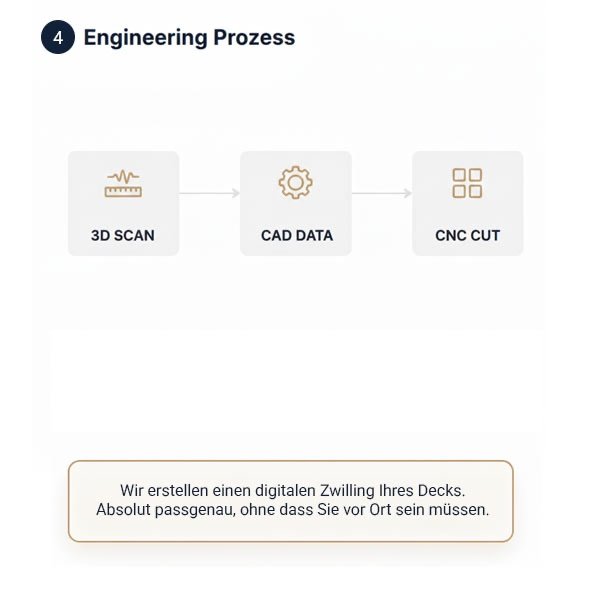 4 Engineering Prozess

3D SCAN

CAD DATA

CNC CUT

Wir erstellen einen digitalen Zwilling Ihres Decks. Absolut passgenau, ohne dass Sie vor Ort sein müssen.